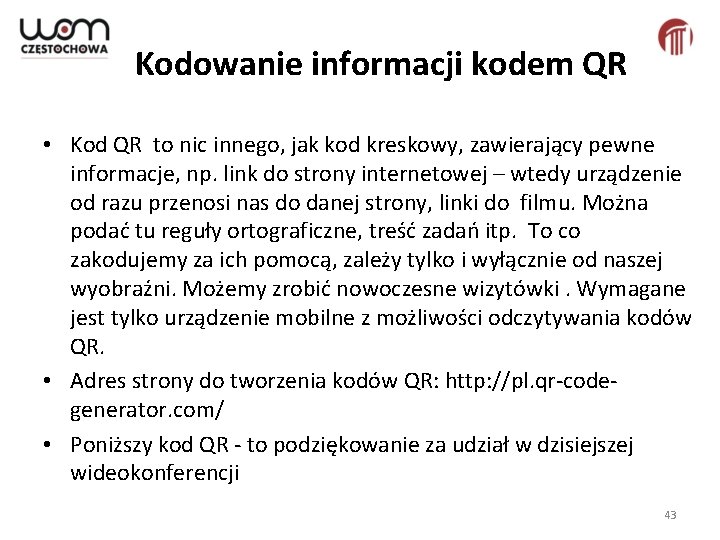 wom
CZĘSTOCHOWA

Kodowanie informacji kodem QR

• Kod QR to nic innego, jak kod kreskowy, zawierający pewne informacje, np. link do strony internetowej – wtedy urządzenie od razu przenosi nas do danej strony, linki do filmu. Można podać tu reguły ortograficzne, treść zadań itp. To co zakodujemy za ich pomocą, zależy tylko i wyłącznie od naszej wyobraźni. Możemy zrobić nowoczesne wizytówki . Wymagane jest tylko urządzenie mobilne z możliwości odczytywania kodów QR.
• Adres strony do tworzenia kodów QR: http://pl.qr-code-generator.com/
• Poniższy kod QR - to podziękowanie za udział w dzisiejszej wideokonferencji

43